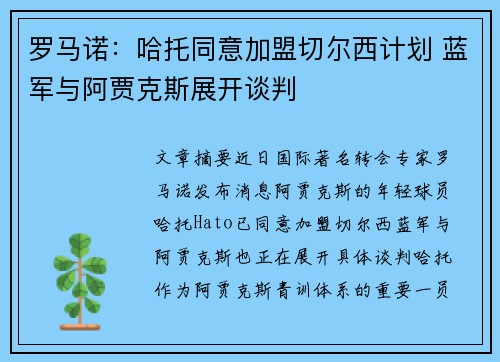 罗马诺：哈托同意加盟切尔西计划 蓝军与阿贾克斯展开谈判

文章摘要近日国际著名转会专家罗马诺发布消息阿贾克斯的年轻球员哈托Hato已同意加盟切尔西蓝军与阿贾克斯也正在展开具体谈判哈托作为阿贾克斯青训体系的重要一员